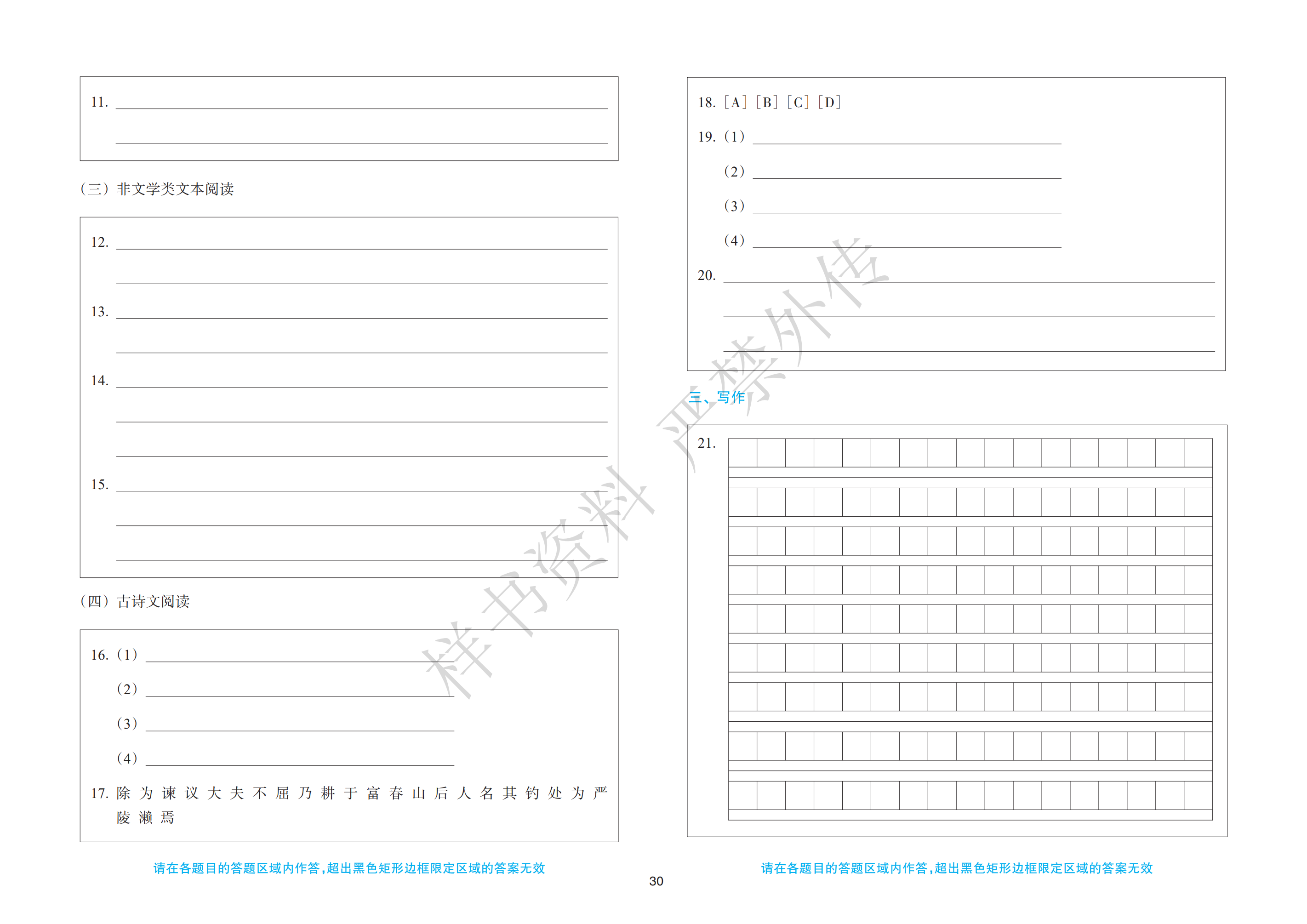 11.

（三）非文学类文本阅读

12.

13.

14.

15.

（四）古诗文阅读

16.（1）

（2）

（3）

（4）

17. 除 为 谏 议 大 夫 不 屈 乃 耕 于 富 春 山 后 人 名 其 钓 处 为 严 陵 濑 焉

请在各题目的答题区域内作答，超出黑色矩形边框限定区域的答案无效

18. [A] [B] [C] [D]

19.（1）

（2）

（3）

（4）

20.

三、写作

21.

请在各题目的答题区域内作答，超出黑色矩形边框限定区域的答案无效

样书资料 严禁外传

30